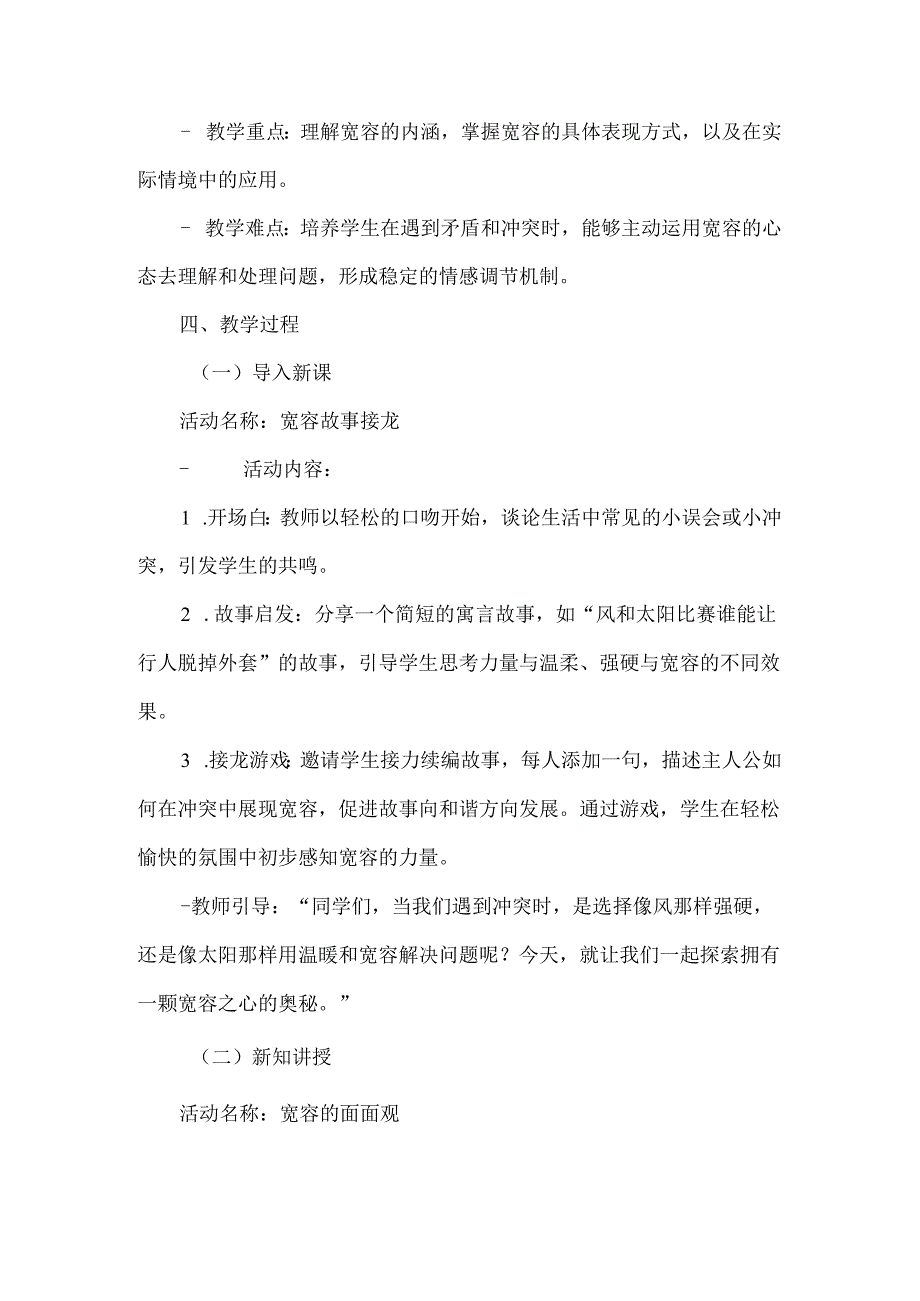 - 教学重点：理解宽容的内涵，掌握宽容的具体表现方式，以及在实际情境中的应用。

- 教学难点：培养学生在遇到矛盾和冲突时，能够主动运用宽容的心态去理解和处理问题，形成稳定的情感调节机制。

四、教学过程

（一）导入新课

活动名称：宽容故事接龙

- 活动内容：

1 .开场白：教师以轻松的口吻开始，谈论生活中常见的小误会或小冲突，引发学生的共鸣。

2 .故事启发：分享一个简短的寓言故事，如“风和太阳比赛谁能让行人脱掉外套”的故事，引导学生思考力量与温柔、强硬与宽容的不同效果。

3 .接龙游戏：邀请学生接力续编故事，每人添加一句，描述主人公如何在冲突中展现宽容，促进故事向和谐方向发展。通过游戏，学生在轻松愉快的氛围中初步感知宽容的力量。

-教师引导：“同学们，当我们遇到冲突时，是选择像风那样强硬，还是像太阳那样用温暖和宽容解决问题呢？今天，就让我们一起探索拥有一颗宽容之心的奥秘。”

（二）新知讲授

活动名称：宽容的面面观